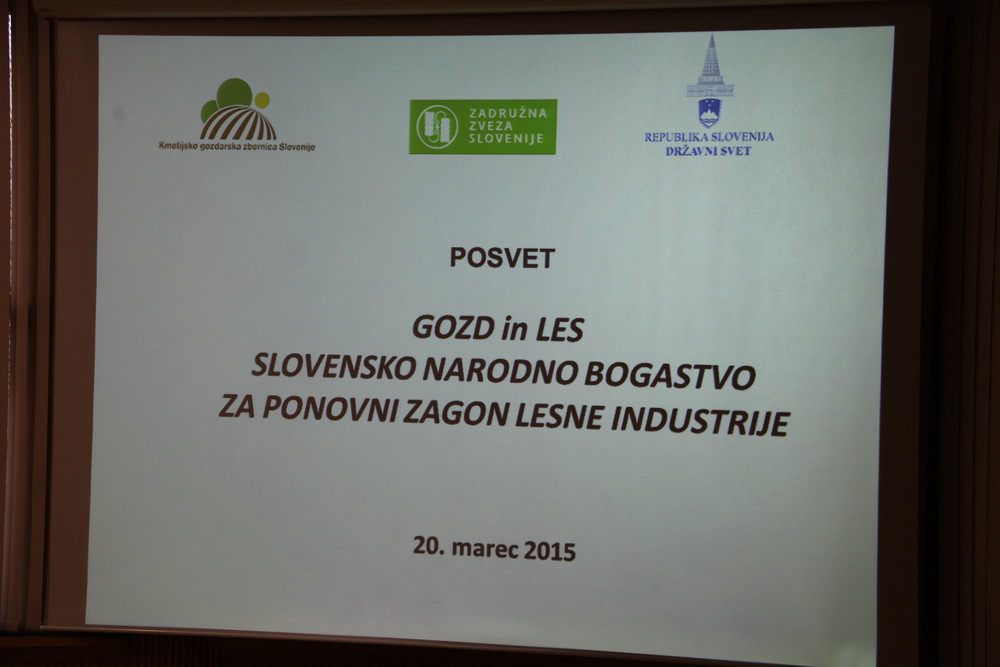 Kmetijsko gozdarska zbornica Slovenije

ZADRUŽNA ZVEZA SLOVENIJE

REPUBLIKA SLOVENIJA
DRŽAVNI SVET

POSVET

GOZD in LES
SLOVENSKO NARODNO BOGASTVO
ZA PONOVNI ZAGON LESNE INDUSTRIJE

20. marec 2015